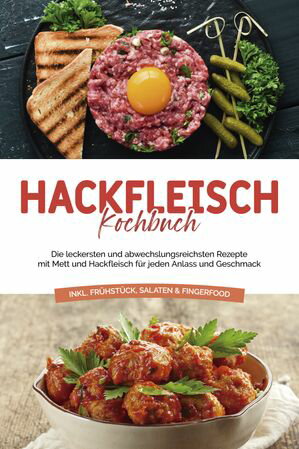 HACKFLEISCH
Kochbuch

Die leckersten und abwechslungsreichsten Rezepte mit Mett und Hackfleisch für jeden Anlass und Geschmack

INKL. FRÜHSTÜCK, SALATEN & FINGERFOOD